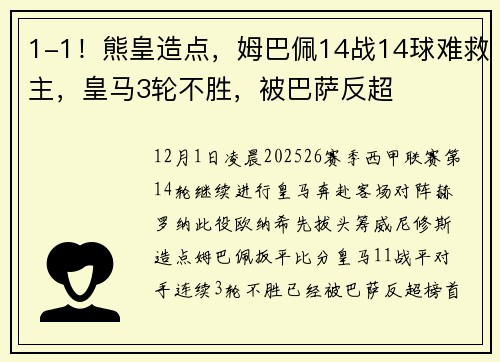 1-1！熊皇造点，姆巴佩14战14球难救主，皇马3轮不胜，被巴萨反超

12月1日凌晨202526赛季西甲联赛第14轮继续进行皇马奔赴客场对阵赫罗纳此役欧纳希先拔头筹威尼修斯造点姆巴佩扳平比分皇马11战平对手连续3轮不胜已经被巴萨反超榜首